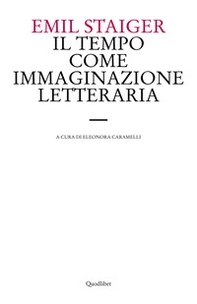 EMIL STAIGER
IL TEMPO
COME
IMMAGINAZIONE
LETTERARIA

A CURA DI ELEONORA CARAMELLI

Quodlibet